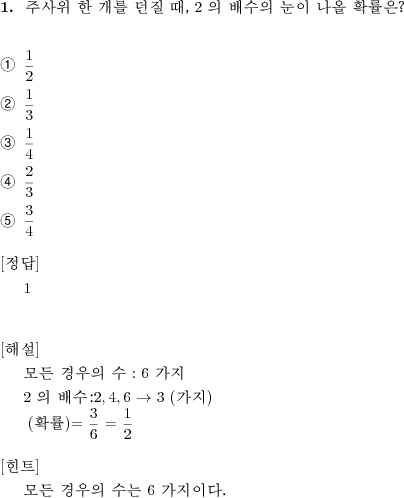 1. 주사위 한 개를 던질 때, 2 의 배수의 눈이 나올 확률은?

① $\frac{1}{2}$
② $\frac{1}{3}$
③ $\frac{1}{4}$
④ $\frac{2}{3}$
⑤ $\frac{3}{4}$

[정답]
1

[해설]
모든 경우의 수 : 6 가지
2 의 배수:$2, 4, 6 \rightarrow 3$ (가지)
(확률)$= \frac{3}{6} = \frac{1}{2}$

[힌트]
모든 경우의 수는 6 가지이다.